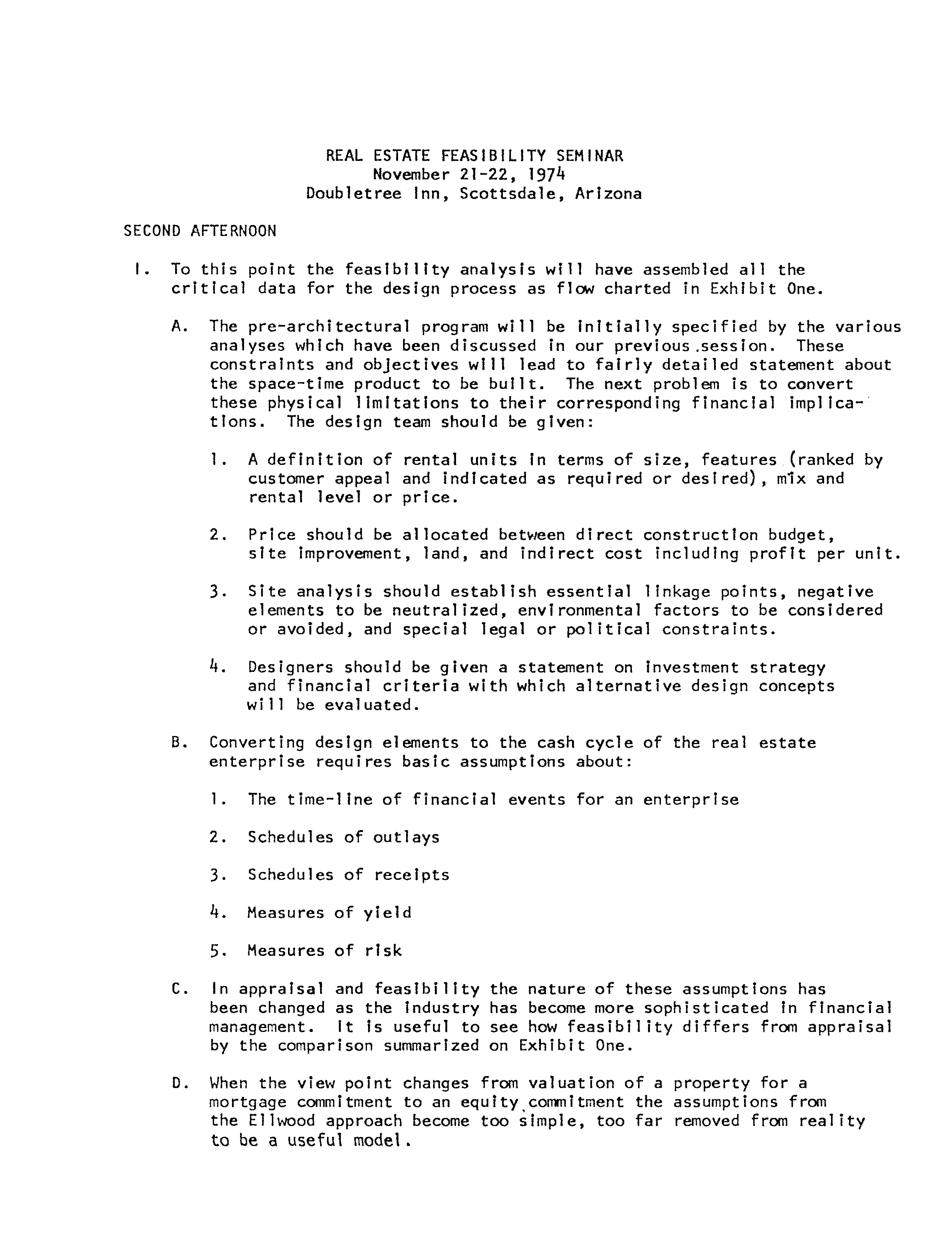 REAL ESTATE FEASIBILITY SEMINAR
November 21-22, 1974
Doubletree Inn, Scottsdale, Arizona

SECOND AFTERNOON

I. To this point the feasibility analysis will have assembled all the critical data for the design process as flow charted in Exhibit One.

A. The pre-architectural program will be initially specified by the various analyses which have been discussed in our previous session. These constraints and objectives will lead to fairly detailed statement about the space-time product to be built. The next problem is to convert these physical limitations to their corresponding financial implications. The design team should be given:

1. A definition of rental units in terms of size, features (ranked by customer appeal and indicated as required or desired), mix and rental level or price.

2. Price should be allocated between direct construction budget, site improvement, land, and indirect cost including profit per unit.

3. Site analysis should establish essential linkage points, negative elements to be neutralized, environmental factors to be considered or avoided, and special legal or political constraints.

4. Designers should be given a statement on investment strategy and financial criteria with which alternative design concepts will be evaluated.

B. Converting design elements to the cash cycle of the real estate enterprise requires basic assumptions about:

1. The time-line of financial events for an enterprise

2. Schedules of outlays

3. Schedules of receipts

4. Measures of yield

5. Measures of risk

C. In appraisal and feasibility the nature of these assumptions has been changed as the industry has become more sophisticated in financial management. It is useful to see how feasibility differs from appraisal by the comparison summarized on Exhibit One.

D. When the view point changes from valuation of a property for a mortgage commitment to an equity commitment the assumptions from the Ellwood approach become too simple, too far removed from reality to be a useful model.